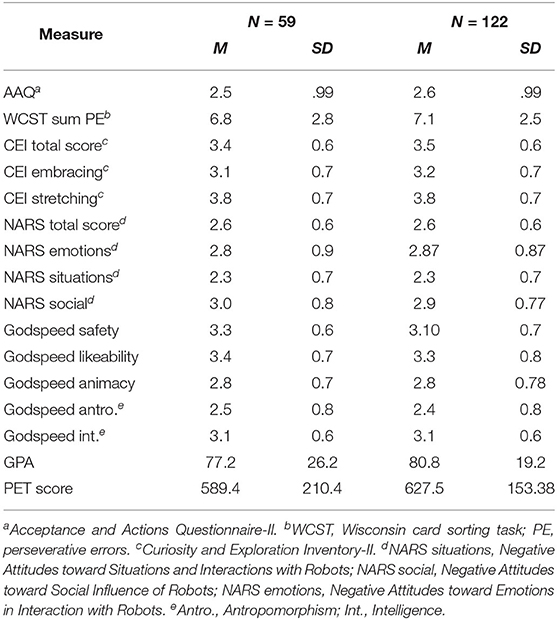 | Measure | N = 59 M | N = 59 SD | N = 122 M | N = 122 SD |
|---|---|---|---|---|
| AAQ$^a$ | 2.5 | .99 | 2.6 | .99 |
| WCST sum PE$^b$ | 6.8 | 2.8 | 7.1 | 2.5 |
| CEI total score$^c$ | 3.4 | 0.6 | 3.5 | 0.6 |
| CEI embracing$^c$ | 3.1 | 0.7 | 3.2 | 0.7 |
| CEI stretching$^c$ | 3.8 | 0.7 | 3.8 | 0.7 |
| NARS total score$^d$ | 2.6 | 0.6 | 2.6 | 0.6 |
| NARS emotions$^d$ | 2.8 | 0.9 | 2.87 | 0.87 |
| NARS situations$^d$ | 2.3 | 0.7 | 2.3 | 0.7 |
| NARS social$^d$ | 3.0 | 0.8 | 2.9 | 0.77 |
| Godspeed safety | 3.3 | 0.6 | 3.10 | 0.7 |
| Godspeed likeability | 3.4 | 0.7 | 3.3 | 0.8 |
| Godspeed animacy | 2.8 | 0.7 | 2.8 | 0.78 |
| Godspeed antro.$^e$ | 2.5 | 0.8 | 2.4 | 0.8 |
| Godspeed int.$^e$ | 3.1 | 0.6 | 3.1 | 0.6 |
| GPA | 77.2 | 26.2 | 80.8 | 19.2 |
| PET score | 589.4 | 210.4 | 627.5 | 153.38 |

$^a$Acceptance and Actions Questionnaire-II. $^b$WCST, Wisconsin card sorting task; PE, perseverative errors. $^c$Curiosity and Exploration Inventory-II. $^d$NARS situations, Negative Attitudes toward Situations and Interactions with Robots; NARS social, Negative Attitudes toward Social Influence of Robots; NARS emotions, Negative Attitudes toward Emotions in Interaction with Robots. $^e$Antro., Antropomorphism; Int., Intelligence.